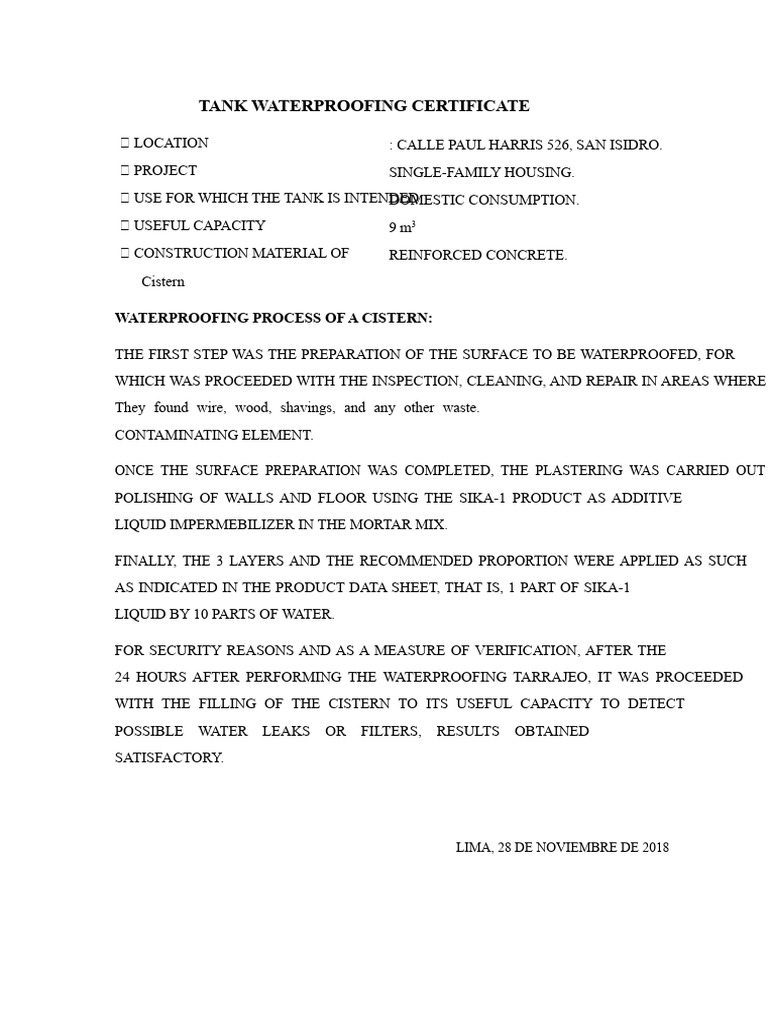 TANK WATERPROOFING CERTIFICATE

 LOCATION : CALLE PAUL HARRIS 526, SAN ISIDRO.
 PROJECT SINGLE-FAMILY HOUSING.
 USE FOR WHICH THE TANK IS INTENDED DOMESTIC CONSUMPTION.
 USEFUL CAPACITY 9 $m^3$
 CONSTRUCTION MATERIAL OF Cistern REINFORCED CONCRETE.

WATERPROOFING PROCESS OF A CISTERN:

THE FIRST STEP WAS THE PREPARATION OF THE SURFACE TO BE WATERPROOFED, FOR WHICH WAS PROCEEDED WITH THE INSPECTION, CLEANING, AND REPAIR IN AREAS WHERE They found wire, wood, shavings, and any other waste.
CONTAMINATING ELEMENT.

ONCE THE SURFACE PREPARATION WAS COMPLETED, THE PLASTERING WAS CARRIED OUT POLISHING OF WALLS AND FLOOR USING THE SIKA-1 PRODUCT AS ADDITIVE LIQUID IMPERMEBILIZER IN THE MORTAR MIX.

FINALLY, THE 3 LAYERS AND THE RECOMMENDED PROPORTION WERE APPLIED AS SUCH AS INDICATED IN THE PRODUCT DATA SHEET, THAT IS, 1 PART OF SIKA-1 LIQUID BY 10 PARTS OF WATER.

FOR SECURITY REASONS AND AS A MEASURE OF VERIFICATION, AFTER THE 24 HOURS AFTER PERFORMING THE WATERPROOFING TARRAJEO, IT WAS PROCEEDED WITH THE FILLING OF THE CISTERN TO ITS USEFUL CAPACITY TO DETECT POSSIBLE WATER LEAKS OR FILTERS, RESULTS OBTAINED SATISFACTORY.

LIMA, 28 DE NOVIEMBRE DE 2018